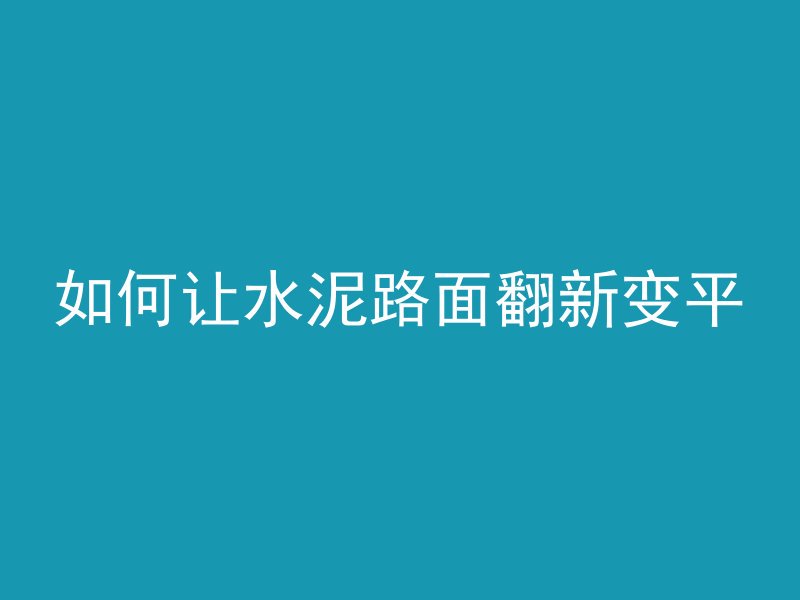 如何让水泥路面翻新变平